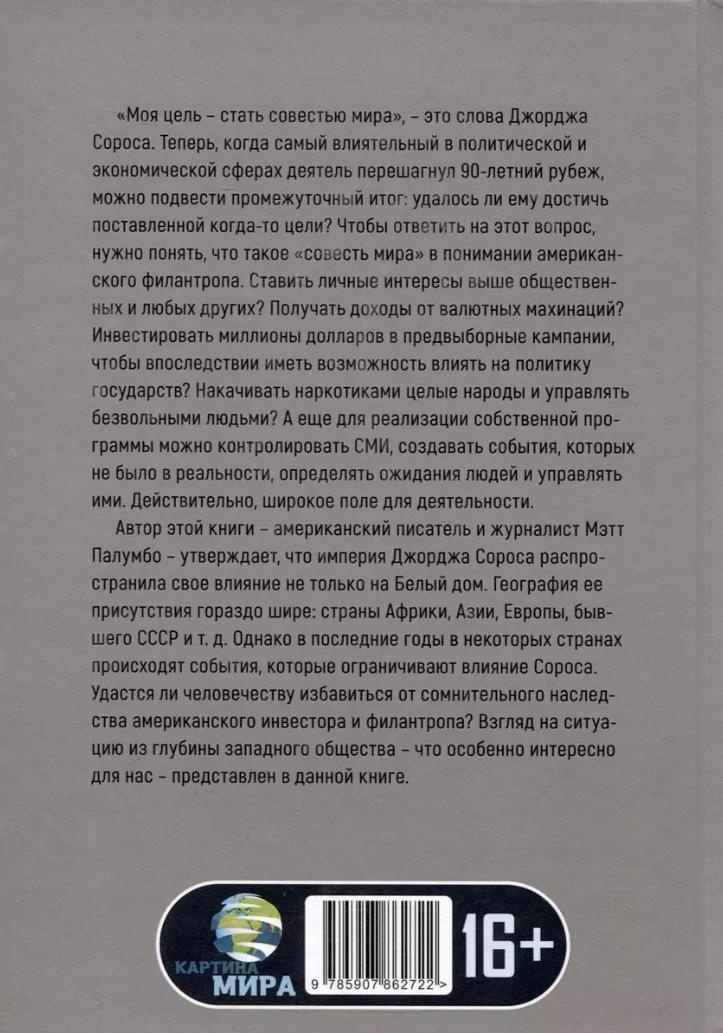 «Моя цель – стать совестью мира», – это слова Джорджа Сороса. Теперь, когда самый влиятельный в политической и экономической сферах деятель перешагнул 90-летний рубеж, можно подвести промежуточный итог: удалось ли ему достичь поставленной когда-то цели? Чтобы ответить на этот вопрос, нужно понять, что такое «совесть мира» в понимании американского филантропа. Ставить личные интересы выше общественных и любых других? Получать доходы от валютных махинаций? Инвестировать миллионы долларов в предвыборные кампании, чтобы впоследствии иметь возможность влиять на политику государств? Накачивать наркотиками целые народы и управлять безвольными людьми? А еще для реализации собственной программы можно контролировать СМИ, создавать события, которых не было в реальности, определять ожидания людей и управлять ими. Действительно, широкое поле для деятельности.

Автор этой книги – американский писатель и журналист Мэтт Палумбо – утверждает, что империя Джорджа Сороса распространила свое влияние не только на Белый дом. География ее присутствия гораздо шире: страны Африки, Азии, Европы, бывшего СССР и т. д. Однако в последние годы в некоторых странах происходят события, которые ограничивают влияние Сороса. Удастся ли человечеству избавиться от сомнительного наследства американского инвестора и филантропа? Взгляд на ситуацию из глубины западного общества – что особенно интересно для нас – представлен в данной книге.

КАРТИНА МИРА

9 785907 862722 >

16+